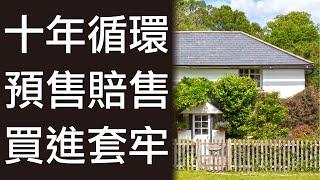 十年循環
預售賠售
買進套牢